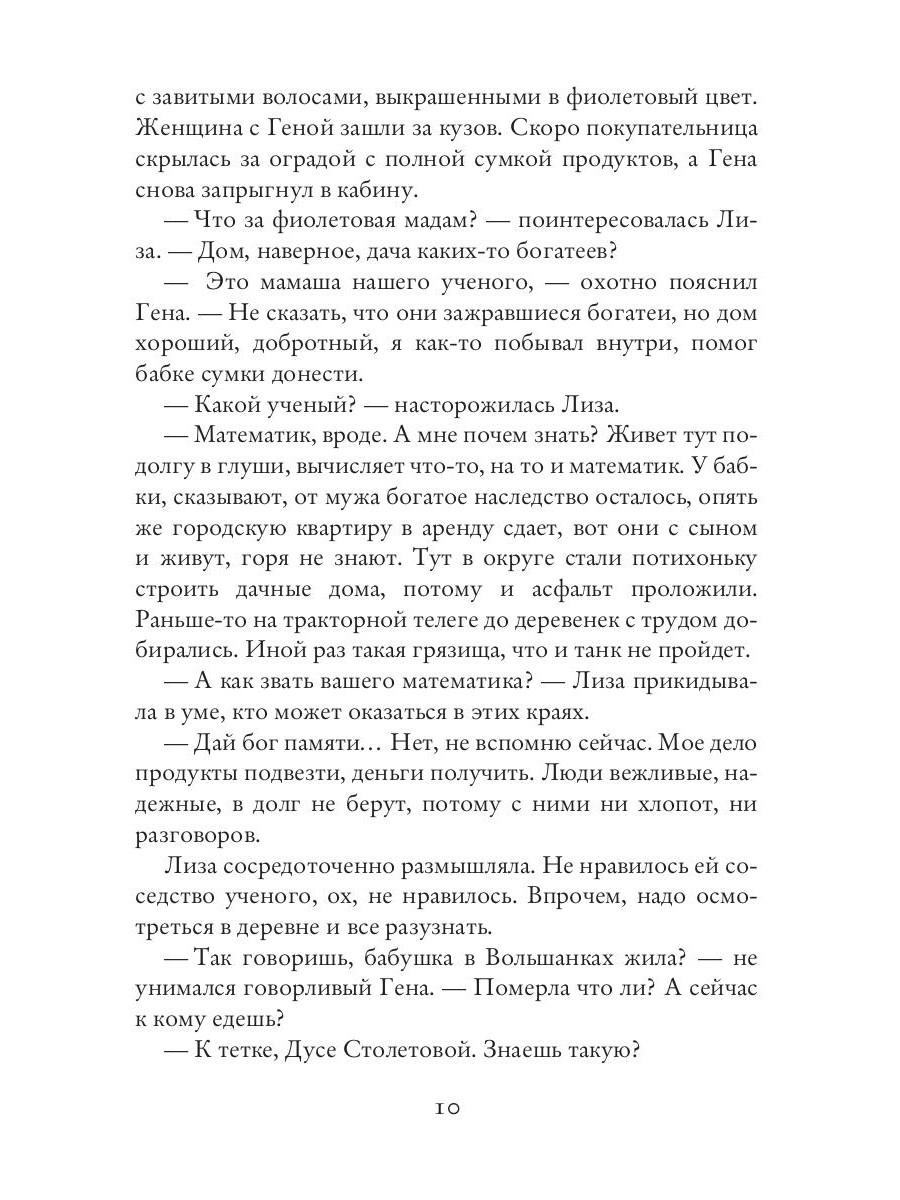 с завитыми волосами, выкрашенными в фиолетовый цвет. Женщина с Геной зашли за кузов. Скоро покупательница скрылась за оградой с полной сумкой продуктов, а Гена снова запрыгнул в кабину.

— Что за фиолетовая мадам? — поинтересовалась Лиза. — Дом, наверное, дача каких-то богатеев?

— Это мамаша нашего ученого, — охотно пояснил Гена. — Не сказать, что они зажравшиеся богатеи, но дом хороший, добротный, я как-то побывал внутри, помог бабке сумки донести.

— Какой ученый? — насторожилась Лиза.

— Математик, вроде. А мне почем знать? Живет тут подолгу в глуши, вычисляет что-то, на то и математик. У бабки, сказывают, от мужа богатое наследство осталось, опять же городскую квартиру в аренду сдает, вот они с сыном и живут, горя не знают. Тут в округе стали потихоньку строить дачные дома, потому и асфальт проложили. Раньше-то на тракторной телеге до деревенек с трудом добирались. Иной раз такая грязища, что и танк не пройдет.

— А как звать вашего математика? — Лиза прикидывала в уме, кто может оказаться в этих краях.

— Дай бог памяти… Нет, не вспомню сейчас. Мое дело продукты подвезти, деньги получить. Люди вежливые, надежные, в долг не берут, потому с ними ни хлопот, ни разговоров.

Лиза сосредоточенно размышляла. Не нравилось ей соседство ученого, ох, не нравилось. Впрочем, надо осмотреться в деревне и все разузнать.

— Так говоришь, бабушка в Вольшанках жила? — не унимался говорливый Гена. — Померла что ли? А сейчас к кому едешь?

— К тетке, Дусе Столетовой. Знаешь такую?

10